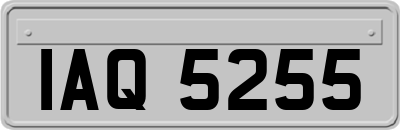 IAQ 5255